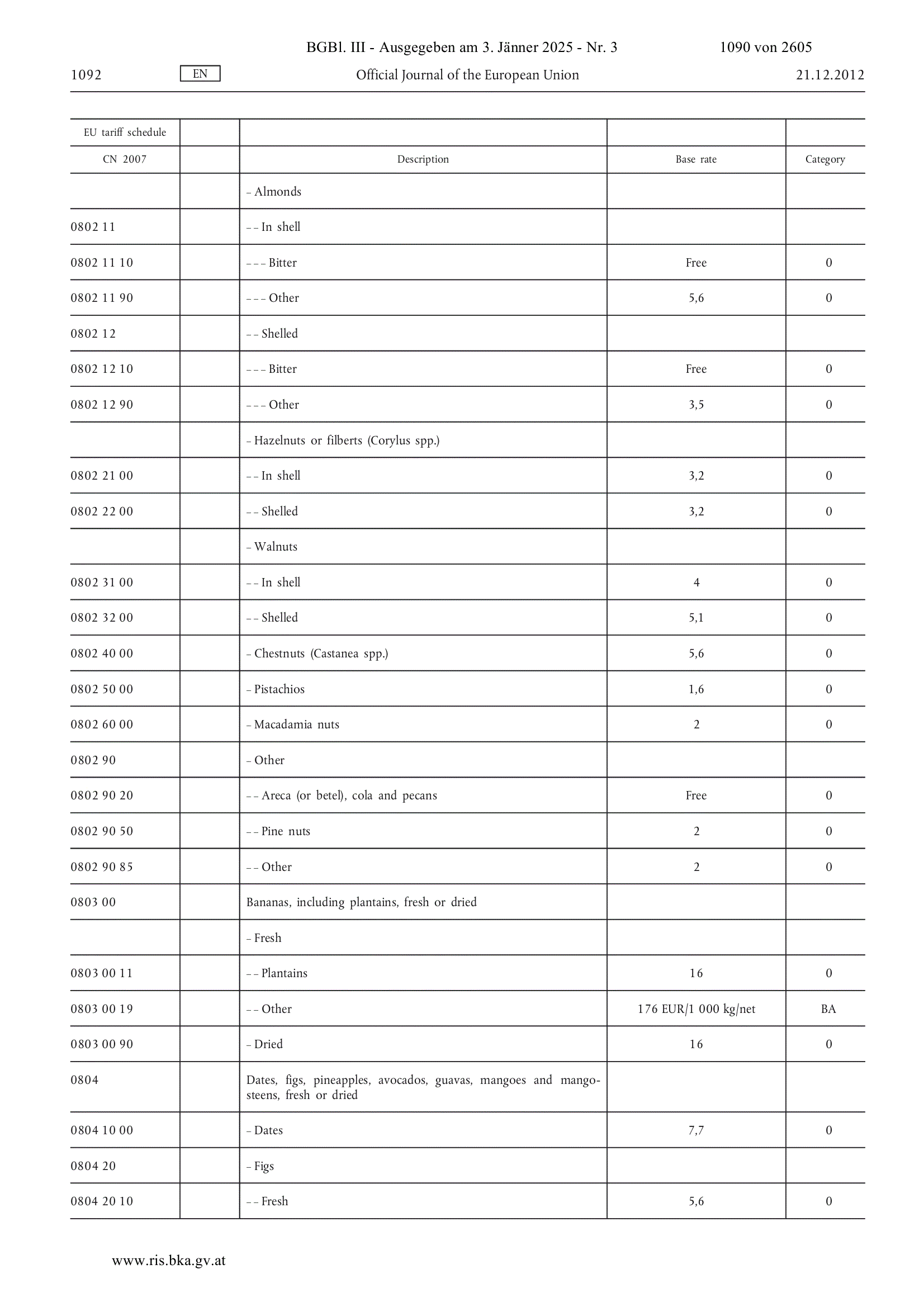 BGBl. III - Ausgegeben am 3. Jänner 2025 - Nr. 3 1090 von 2605

1092 EN Official Journal of the European Union 21.12.2012

| EU tariff schedule | | | | |
|---|---|---|---|---|
| CN 2007 | | Description | Base rate | Category |
| | | – Almonds | | |
| 0802 11 | | – – In shell | | |
| 0802 11 10 | | – – – Bitter | Free | 0 |
| 0802 11 90 | | – – – Other | 5,6 | 0 |
| 0802 12 | | – – Shelled | | |
| 0802 12 10 | | – – – Bitter | Free | 0 |
| 0802 12 90 | | – – – Other | 3,5 | 0 |
| | | – Hazelnuts or filberts (Corylus spp.) | | |
| 0802 21 00 | | – – In shell | 3,2 | 0 |
| 0802 22 00 | | – – Shelled | 3,2 | 0 |
| | | – Walnuts | | |
| 0802 31 00 | | – – In shell | 4 | 0 |
| 0802 32 00 | | – – Shelled | 5,1 | 0 |
| 0802 40 00 | | – Chestnuts (Castanea spp.) | 5,6 | 0 |
| 0802 50 00 | | – Pistachios | 1,6 | 0 |
| 0802 60 00 | | – Macadamia nuts | 2 | 0 |
| 0802 90 | | – Other | | |
| 0802 90 20 | | – – Areca (or betel), cola and pecans | Free | 0 |
| 0802 90 50 | | – – Pine nuts | 2 | 0 |
| 0802 90 85 | | – – Other | 2 | 0 |
| 0803 00 | | Bananas, including plantains, fresh or dried | | |
| | | – Fresh | | |
| 0803 00 11 | | – – Plantains | 16 | 0 |
| 0803 00 19 | | – – Other | 176 EUR/1 000 kg/net | BA |
| 0803 00 90 | | – Dried | 16 | 0 |
| 0804 | | Dates, figs, pineapples, avocados, guavas, mangoes and mangosteens, fresh or dried | | |
| 0804 10 00 | | – Dates | 7,7 | 0 |
| 0804 20 | | – Figs | | |
| 0804 20 10 | | – – Fresh | 5,6 | 0 |

www.ris.bka.gv.at